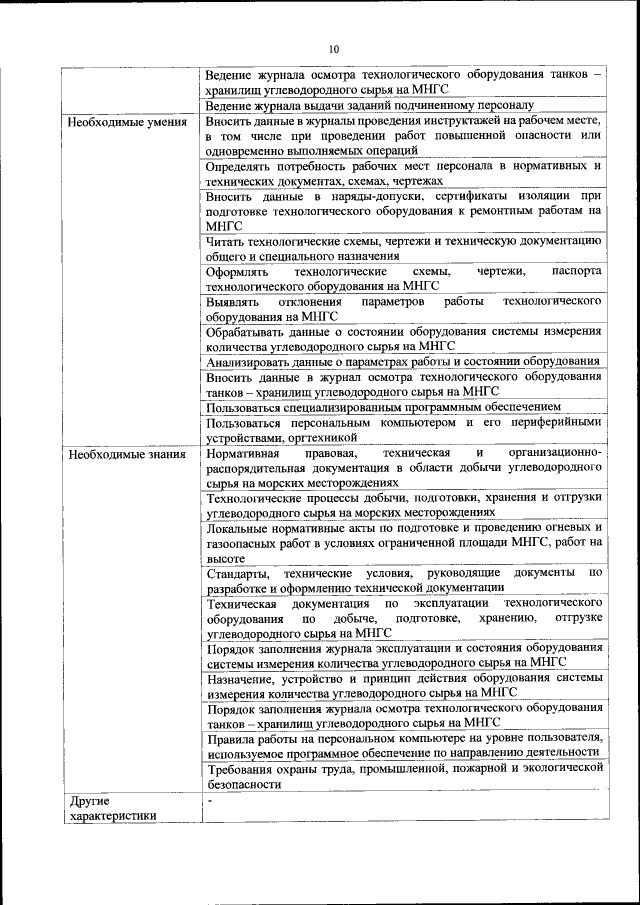 10

| | |
|---|---|
| | Ведение журнала осмотра технологического оборудования танков – хранилищ углеводородного сырья на МНГС |
| | Ведение журнала выдачи заданий подчиненному персоналу |
| Необходимые умения | Вносить данные в журналы проведения инструктажей на рабочем месте, в том числе при проведении работ повышенной опасности или одновременно выполняемых операций |
| | Определять потребность рабочих мест персонала в нормативных и технических документах, схемах, чертежах |
| | Вносить данные в наряды-допуски, сертификаты изоляции при подготовке технологического оборудования к ремонтным работам на МНГС |
| | Читать технологические схемы, чертежи и техническую документацию общего и специального назначения |
| | Оформлять технологические схемы, чертежи, паспорта технологического оборудования на МНГС |
| | Выявлять отклонения параметров работы технологического оборудования на МНГС |
| | Обрабатывать данные о состоянии оборудования системы измерения количества углеводородного сырья на МНГС |
| | Анализировать данные о параметрах работы и состоянии оборудования |
| | Вносить данные в журнал осмотра технологического оборудования танков – хранилищ углеводородного сырья на МНГС |
| | Пользоваться специализированным программным обеспечением |
| | Пользоваться персональным компьютером и его периферийными устройствами, оргтехникой |
| Необходимые знания | Нормативная правовая, техническая и организационно-распорядительная документация в области добычи углеводородного сырья на морских месторождениях |
| | Технологические процессы добычи, подготовки, хранения и отгрузки углеводородного сырья на морских месторождениях |
| | Локальные нормативные акты по подготовке и проведению огневых и газоопасных работ в условиях ограниченной площади МНГС, работ на высоте |
| | Стандарты, технические условия, руководящие документы по разработке и оформлению технической документации |
| | Техническая документация по эксплуатации технологического оборудования по добыче, подготовке, хранению, отгрузке углеводородного сырья на МНГС |
| | Порядок заполнения журнала эксплуатации и состояния оборудования системы измерения количества углеводородного сырья на МНГС |
| | Назначение, устройство и принцип действия оборудования системы измерения количества углеводородного сырья на МНГС |
| | Порядок заполнения журнала осмотра технологического оборудования танков – хранилищ углеводородного сырья на МНГС |
| | Правила работы на персональном компьютере на уровне пользователя, используемое программное обеспечение по направлению деятельности |
| | Требования охраны труда, промышленной, пожарной и экологической безопасности |
| Другие характеристики | - |